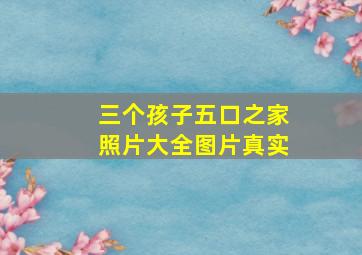 三个孩子五口之家
照片大全图片真实